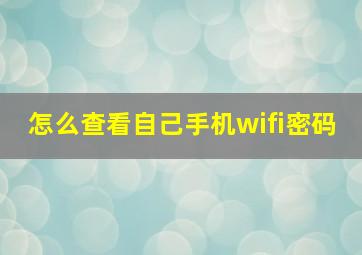 怎么查看自己手机wifi密码